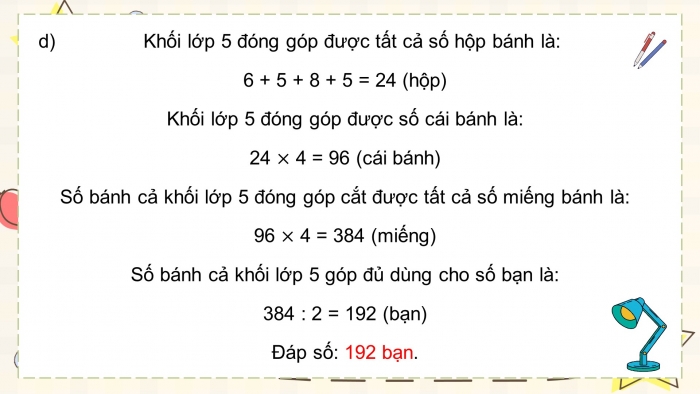 d) Khối lớp 5 đóng góp được tất cả số hộp bánh là:

$6 + 5 + 8 + 5 = 24$ (hộp)

Khối lớp 5 đóng góp được số cái bánh là:

$24 \times 4 = 96$ (cái bánh)

Số bánh cả khối lớp 5 đóng góp cắt được tất cả số miếng bánh là:

$96 \times 4 = 384$ (miếng)

Số bánh cả khối lớp 5 góp đủ dùng cho số bạn là:

$384 : 2 = 192$ (bạn)

Đáp số: 192 bạn.